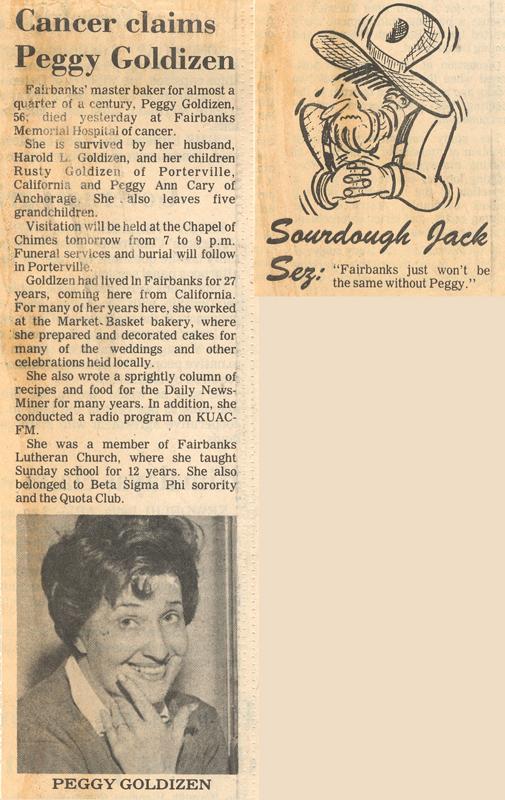 Cancer claims Peggy Goldizen

Fairbanks' master baker for almost a quarter of a century, Peggy Goldizen, 56, died yesterday at Fairbanks Memorial Hospital of cancer.

She is survived by her husband, Harold L. Goldizen, and her children Rusty Goldizen of Porterville, California and Peggy Ann Cary of Anchorage. She also leaves five grandchildren.

Visitation will be held at the Chapel of Chimes tomorrow from 7 to 9 p.m. Funeral services and burial will follow in Porterville.

Goldizen had lived in Fairbanks for 27 years, coming here from California. For many of her years here, she worked at the Market Basket bakery, where she prepared and decorated cakes for many of the weddings and other celebrations held locally.

She also wrote a sprightly column of recipes and food for the Daily News-Miner for many years. In addition, she conducted a radio program on KUAC-FM.

She was a member of Fairbanks Lutheran Church, where she taught Sunday school for 12 years. She also belonged to Beta Sigma Phi sorority and the Quota Club.

PEGGY GOLDIZEN

Sourdough Jack Sez: "Fairbanks just won't be the same without Peggy."